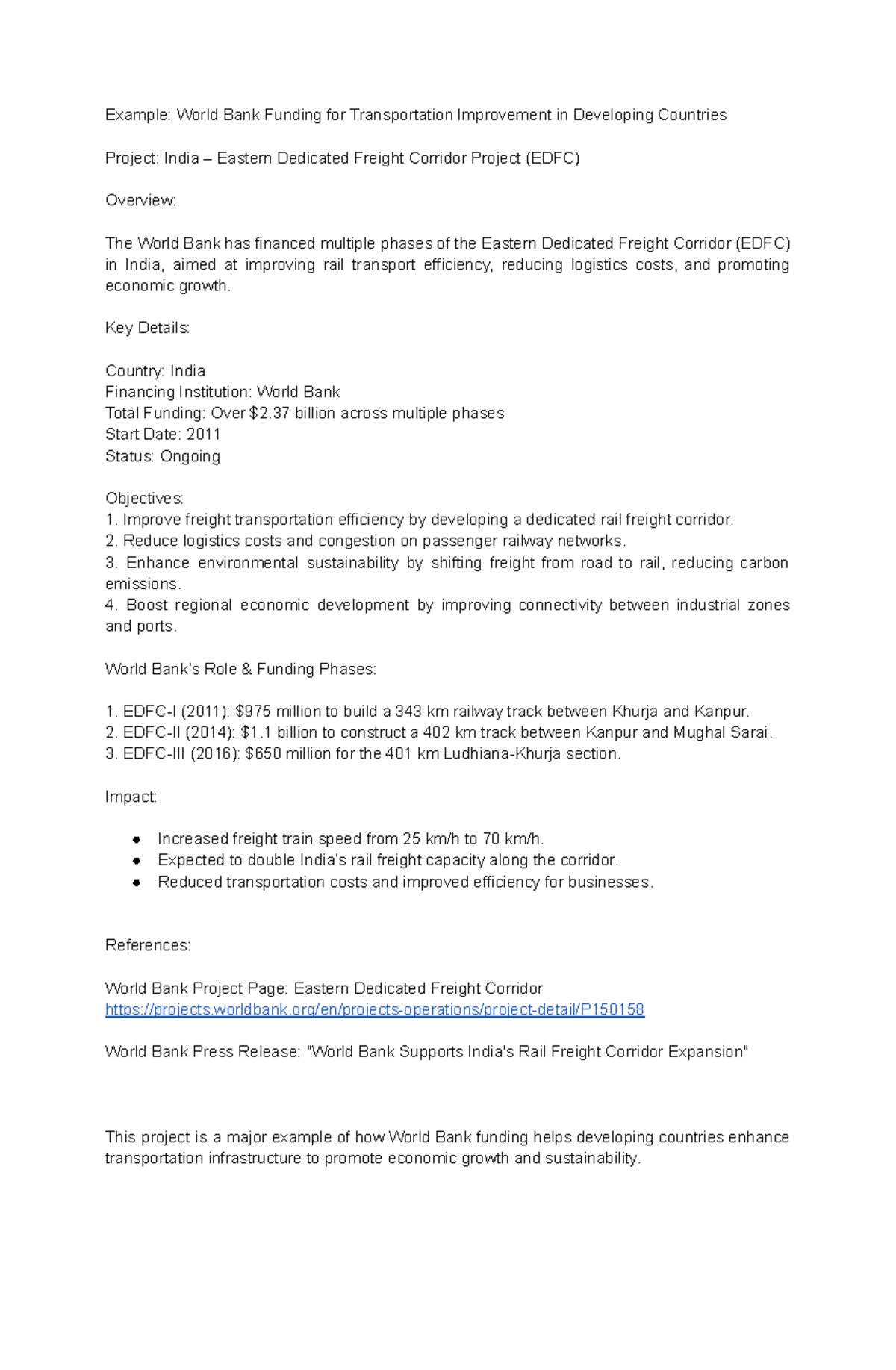 Example: World Bank Funding for Transportation Improvement in Developing Countries

Project: India – Eastern Dedicated Freight Corridor Project (EDFC)

Overview:

The World Bank has financed multiple phases of the Eastern Dedicated Freight Corridor (EDFC) in India, aimed at improving rail transport efficiency, reducing logistics costs, and promoting economic growth.

Key Details:

Country: India
Financing Institution: World Bank
Total Funding: Over \$2.37 billion across multiple phases
Start Date: 2011
Status: Ongoing

Objectives:
1. Improve freight transportation efficiency by developing a dedicated rail freight corridor.
2. Reduce logistics costs and congestion on passenger railway networks.
3. Enhance environmental sustainability by shifting freight from road to rail, reducing carbon emissions.
4. Boost regional economic development by improving connectivity between industrial zones and ports.

World Bank's Role & Funding Phases:

1. EDFC-I (2011): \$975 million to build a 343 km railway track between Khurja and Kanpur.
2. EDFC-II (2014): \$1.1 billion to construct a 402 km track between Kanpur and Mughal Sarai.
3. EDFC-III (2016): \$650 million for the 401 km Ludhiana-Khurja section.

Impact:

- Increased freight train speed from 25 km/h to 70 km/h.
- Expected to double India's rail freight capacity along the corridor.
- Reduced transportation costs and improved efficiency for businesses.

References:

World Bank Project Page: Eastern Dedicated Freight Corridor
https://projects.worldbank.org/en/projects-operations/project-detail/P150158

World Bank Press Release: "World Bank Supports India's Rail Freight Corridor Expansion"

This project is a major example of how World Bank funding helps developing countries enhance transportation infrastructure to promote economic growth and sustainability.